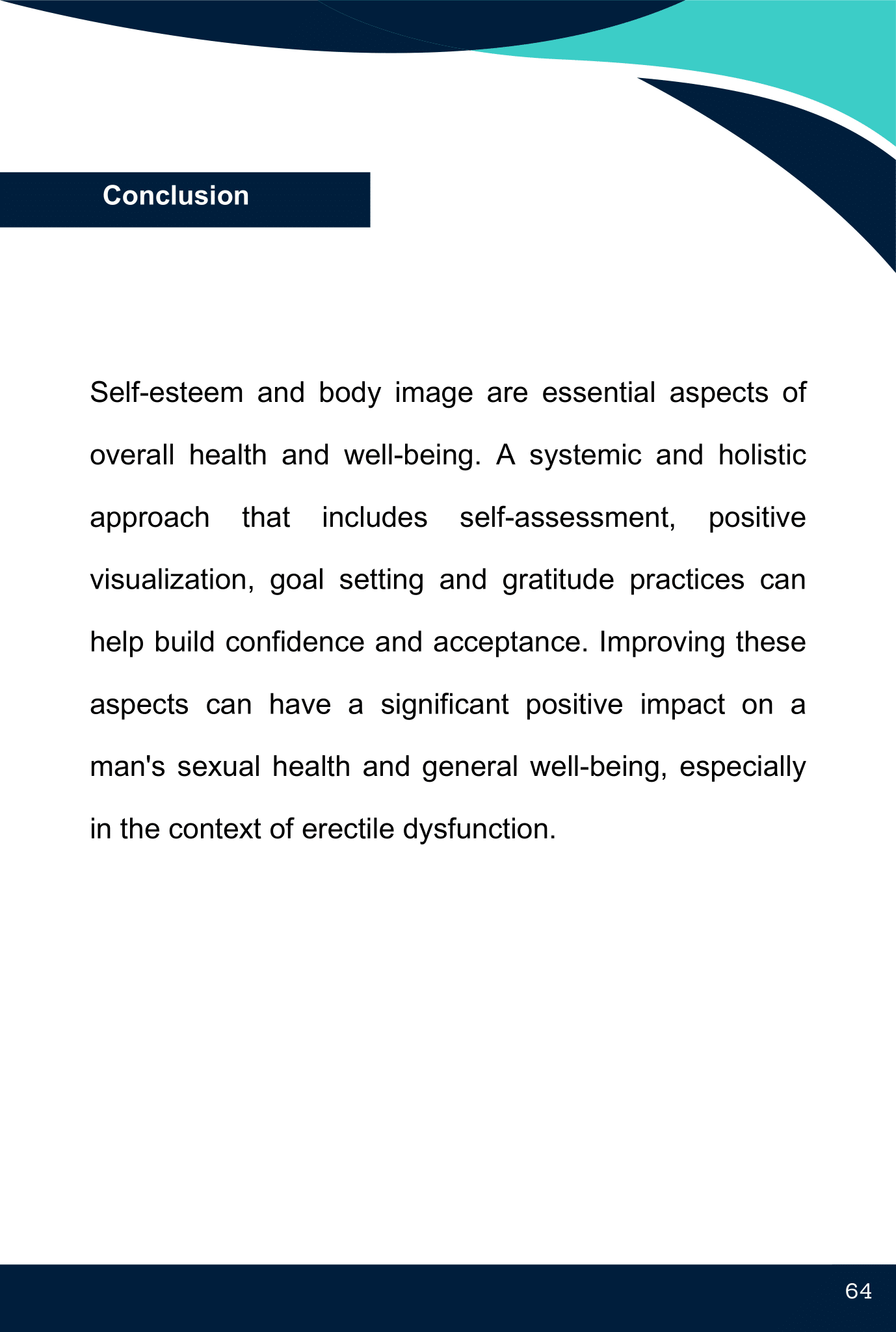 Conclusion

Self-esteem and body image are essential aspects of overall health and well-being. A systemic and holistic approach that includes self-assessment, positive visualization, goal setting and gratitude practices can help build confidence and acceptance. Improving these aspects can have a significant positive impact on a man's sexual health and general well-being, especially in the context of erectile dysfunction.

64